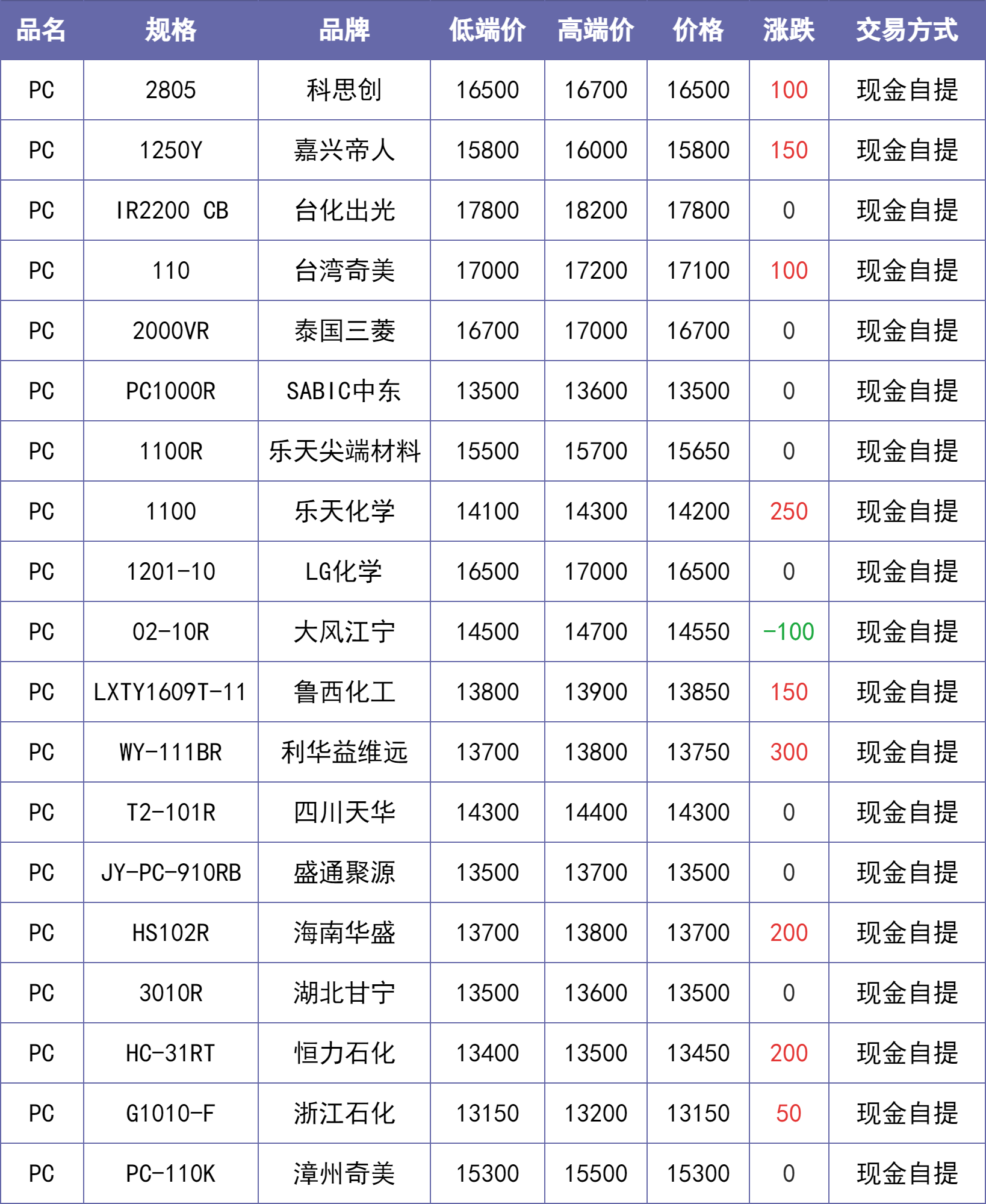 | 品名 | 规格 | 品牌 | 低端价 | 高端价 | 价格 | 涨跌 | 交易方式 |
|---|---|---|---|---|---|---|---|
| PC | 2805 | 科思创 | 16500 | 16700 | 16500 | 100 | 现金自提 |
| PC | 1250Y | 嘉兴帝人 | 15800 | 16000 | 15800 | 150 | 现金自提 |
| PC | IR2200 CB | 台化出光 | 17800 | 18200 | 17800 | 0 | 现金自提 |
| PC | 110 | 台湾奇美 | 17000 | 17200 | 17100 | 100 | 现金自提 |
| PC | 2000VR | 泰国三菱 | 16700 | 17000 | 16700 | 0 | 现金自提 |
| PC | PC1000R | SABIC中东 | 13500 | 13600 | 13500 | 0 | 现金自提 |
| PC | 1100R | 乐天尖端材料 | 15500 | 15700 | 15650 | 0 | 现金自提 |
| PC | 1100 | 乐天化学 | 14100 | 14300 | 14200 | 250 | 现金自提 |
| PC | 1201-10 | LG化学 | 16500 | 17000 | 16500 | 0 | 现金自提 |
| PC | 02-10R | 大风江宁 | 14500 | 14700 | 14550 | -100 | 现金自提 |
| PC | LXTY1609T-11 | 鲁西化工 | 13800 | 13900 | 13850 | 150 | 现金自提 |
| PC | WY-111BR | 利华益维远 | 13700 | 13800 | 13750 | 300 | 现金自提 |
| PC | T2-101R | 四川天华 | 14300 | 14400 | 14300 | 0 | 现金自提 |
| PC | JY-PC-910RB | 盛通聚源 | 13500 | 13700 | 13500 | 0 | 现金自提 |
| PC | HS102R | 海南华盛 | 13700 | 13800 | 13700 | 200 | 现金自提 |
| PC | 3010R | 湖北甘宁 | 13500 | 13600 | 13500 | 0 | 现金自提 |
| PC | HC-31RT | 恒力石化 | 13400 | 13500 | 13450 | 200 | 现金自提 |
| PC | G1010-F | 浙江石化 | 13150 | 13200 | 13150 | 50 | 现金自提 |
| PC | PC-110K | 漳州奇美 | 15300 | 15500 | 15300 | 0 | 现金自提 |